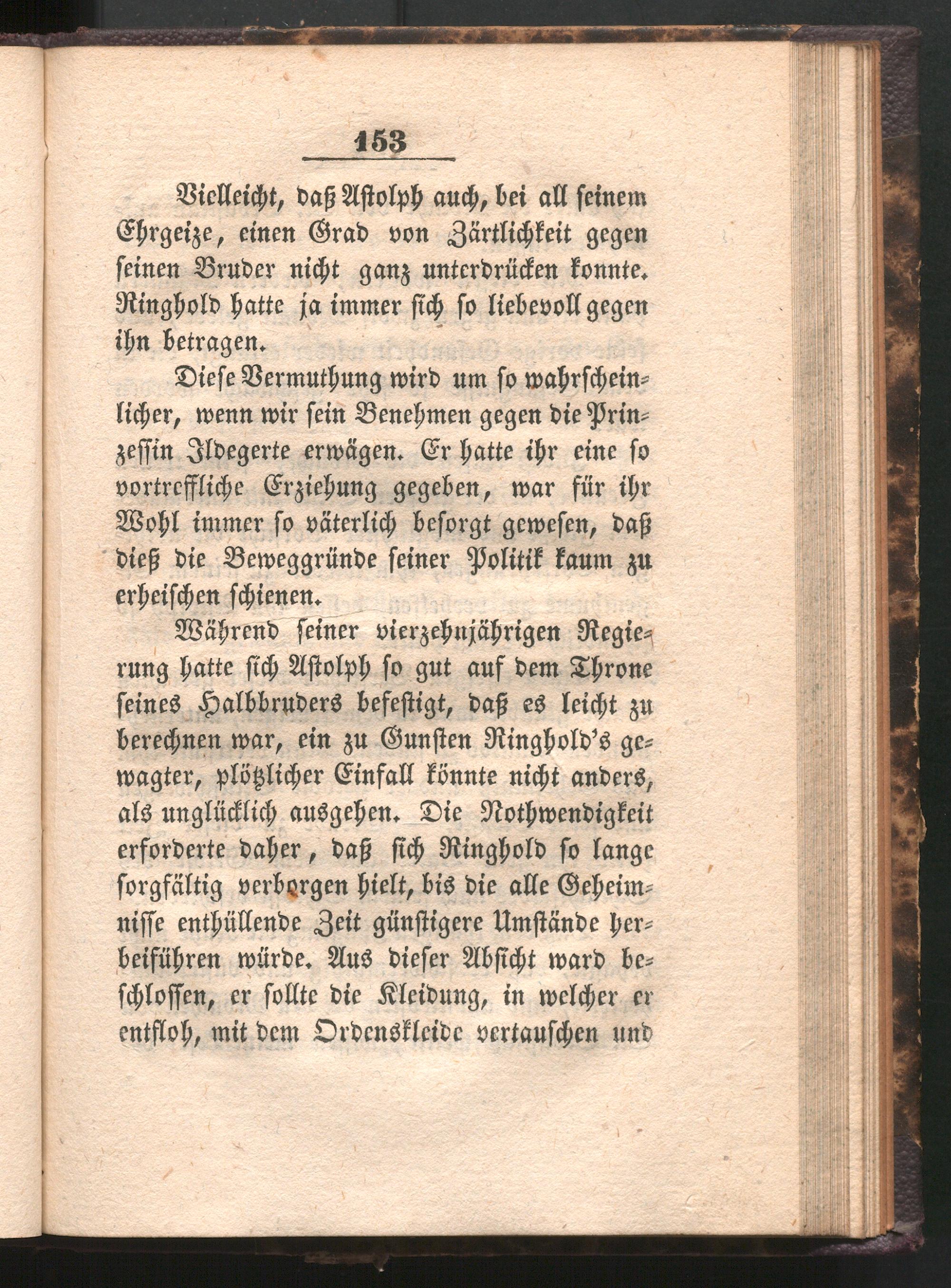 153

Vielleicht, daß Astolph auch, bei all seinem Ehrgeize, einen Grad von Zärtlichkeit gegen seinen Bruder nicht ganz unterdrücken konnte. Ringhold hatte ja immer sich so liebevoll gegen ihn betragen.

Diese Vermuthung wird um so wahrscheinlicher, wenn wir sein Benehmen gegen die Prinzessin Ildegerte erwägen. Er hatte ihr eine so vortreffliche Erziehung gegeben, war für ihr Wohl immer so väterlich besorgt gewesen, daß dieß die Beweggründe seiner Politik kaum zu erheischen schienen.

Während seiner vierzehnjährigen Regierung hatte sich Astolph so gut auf dem Throne seines Halbbruders befestigt, daß es leicht zu berechnen war, ein zu Gunsten Ringhold's gewagter, plötzlicher Einfall könnte nicht anders, als unglücklich ausgehen. Die Nothwendigkeit erforderte daher, daß sich Ringhold so lange sorgfältig verborgen hielt, bis die alle Geheimnisse enthüllende Zeit günstigere Umstände herbeiführen würde. Aus dieser Absicht ward beschlossen, er sollte die Kleidung, in welcher er entfloh, mit dem Ordenskleide vertauschen und